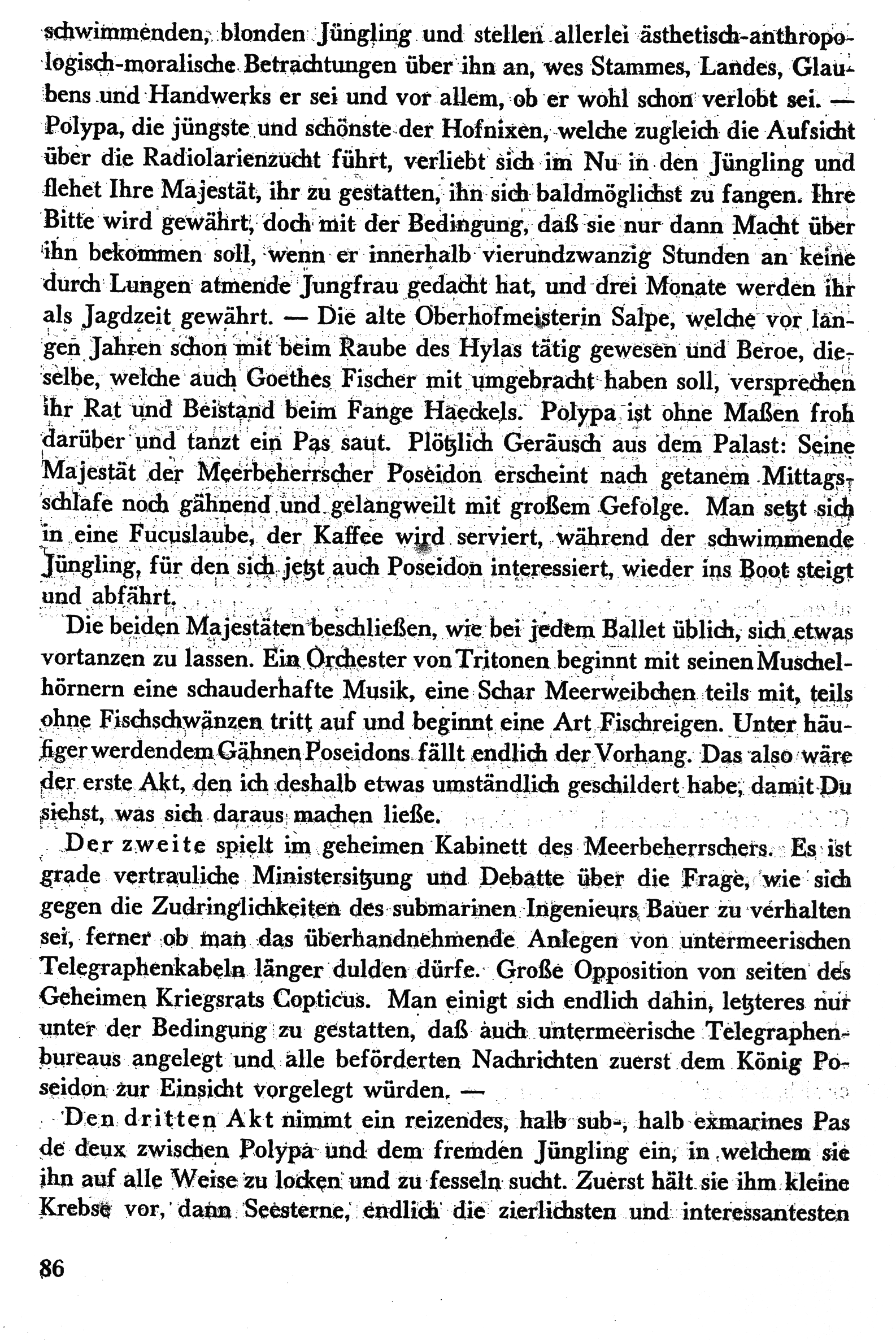 schwimmenden, blonden Jüngling und stellen allerlei ästhetisch-anthropologisch-moralische Betrachtungen über ihn an, wes Stammes, Landes, Glaubens und Handwerks er sei und vor allem, ob er wohl schon verlobt sei. — Polypa, die jüngste und schönste der Hofnixen, welche zugleich die Aufsicht über die Radiolarienzucht führt, verliebt sich im Nu in den Jüngling und flehet Ihre Majestät, ihr zu gestatten, ihn sich baldmöglichst zu fangen. Ihre Bitte wird gewährt, doch mit der Bedingung, daß sie nur dann Macht über ihn bekommen soll, wenn er innerhalb vierundzwanzig Stunden an keine durch Lungen atmende Jungfrau gedacht hat, und drei Monate werden ihr als Jagdzeit gewährt. — Die alte Oberhofmeisterin Salpe, welche vor langen Jahren schon mit beim Raube des Hylas tätig gewesen und Beroe, dieselbe, welche auch Goethes Fischer mit umgebracht haben soll, versprechen ihr Rat und Beistand beim Fange Haeckels. Polypa ist ohne Maßen froh darüber und tanzt ein Pas saut. Plötzlich Geräusch aus dem Palast: Seine Majestät der Meerbeherrscher Poseidon erscheint nach getanem Mittagsschlafe noch gähnend und gelangweilt mit großem Gefolge. Man setzt sich in eine Fucuslaube, der Kaffee wird serviert, während der schwimmende Jüngling, für den sich jetzt auch Poseidon interessiert, wieder ins Boot steigt und abfährt.

Die beiden Majestäten beschließen, wie bei jedem Ballet üblich, sich etwas vortanzen zu lassen. Ein Orchester von Tritonen beginnt mit seinen Muschelhörnern eine schauderhafte Musik, eine Schar Meerweibchen teils mit, teils ohne Fischschwänzen tritt auf und beginnt eine Art Fischreigen. Unter häufiger werdendem Gähnen Poseidons fällt endlich der Vorhang. Das also wäre der erste Akt, den ich deshalb etwas umständlich geschildert habe, damit Du siehst, was sich daraus machen ließe.

Der zweite spielt im geheimen Kabinett des Meerbeherrschers. Es ist grade vertrauliche Ministersitzung und Debatte über die Frage, wie sich gegen die Zudringlichkeiten des submarinen Ingenieurs Bauer zu verhalten sei, ferner ob man das überhandnehmende Anlegen von untermeerischen Telegraphenkabeln länger dulden dürfe. Große Opposition von seiten des Geheimen Kriegsrats Copticus. Man einigt sich endlich dahin, letzteres nur unter der Bedingung zu gestatten, daß auch untermeerische Telegraphenbureaus angelegt und alle beförderten Nachrichten zuerst dem König Poseidon zur Einsicht vorgelegt würden. —

Den dritten Akt nimmt ein reizendes, halb sub-, halb exmarines Pas de deux zwischen Polypa und dem fremden Jüngling ein, in welchem sie ihn auf alle Weise zu locken und zu fesseln sucht. Zuerst hält sie ihm kleine Krebse vor, dann Seesterne, endlich die zierlichsten und interessantesten

86